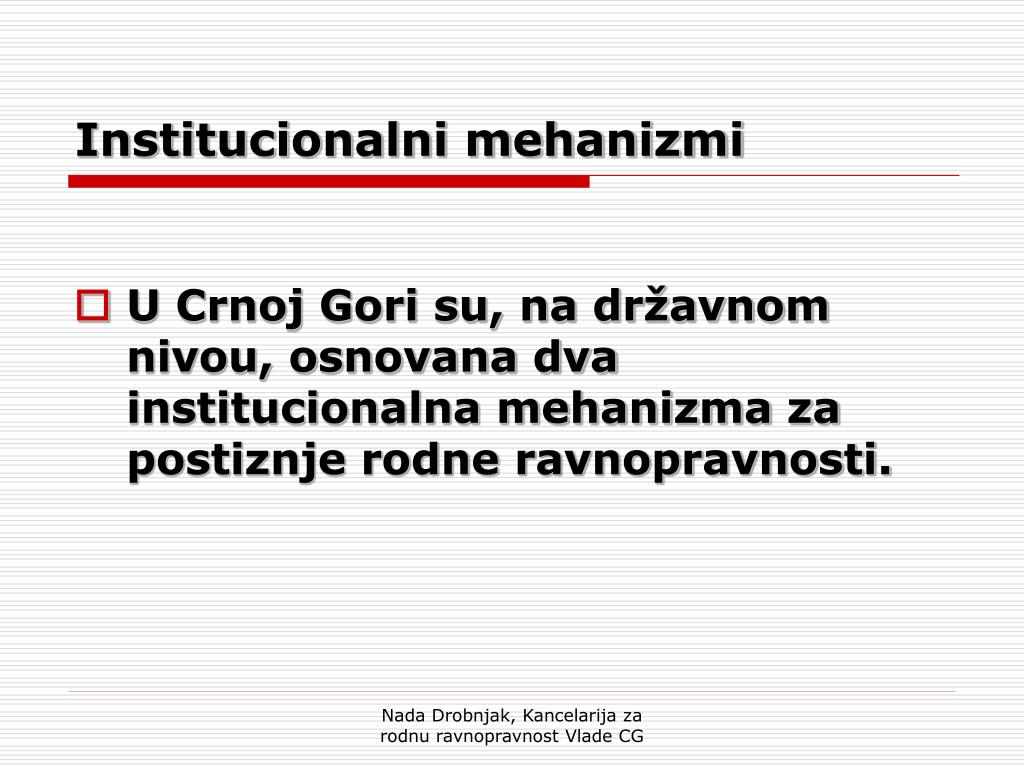 Institucionalni mehanizmi

U Crnoj Gori su, na državnom nivou, osnovana dva institucionalna mehanizma za postiznje rodne ravnopravnosti.

Nada Drobnjak, Kancelarija za rodnu ravnopravnost Vlade CG